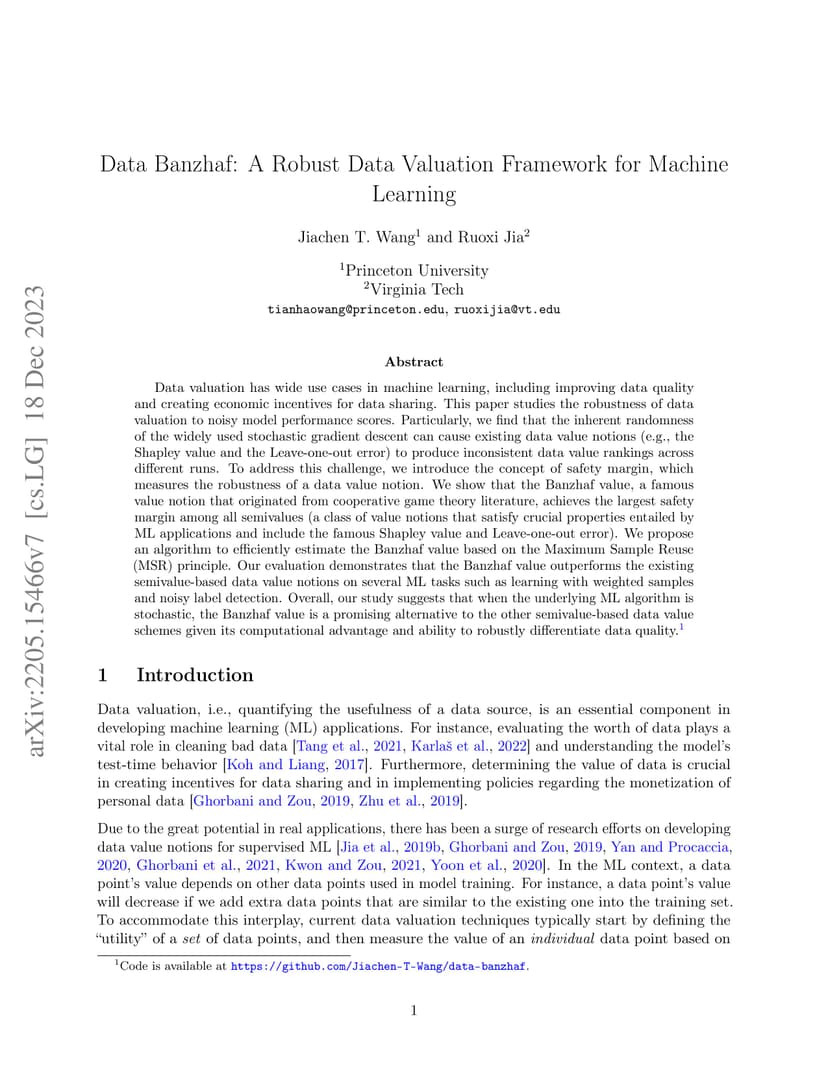 arXiv:2205.15466v7 [cs.LG] 18 Dec 2023

Data Banzhaf: A Robust Data Valuation Framework for Machine Learning

Jiachen T. Wang$^1$ and Ruoxi Jia$^2$

$^1$Princeton University
$^2$Virginia Tech
tianhaowang@princeton.edu, ruoxijia@vt.edu

Abstract

Data valuation has wide use cases in machine learning, including improving data quality and creating economic incentives for data sharing. This paper studies the robustness of data valuation to noisy model performance scores. Particularly, we find that the inherent randomness of the widely used stochastic gradient descent can cause existing data value notions (e.g., the Shapley value and the Leave-one-out error) to produce inconsistent data value rankings across different runs. To address this challenge, we introduce the concept of safety margin, which measures the robustness of a data value notion. We show that the Banzhaf value, a famous value notion that originated from cooperative game theory literature, achieves the largest safety margin among all semivalues (a class of value notions that satisfy crucial properties entailed by ML applications and include the famous Shapley value and Leave-one-out error). We propose an algorithm to efficiently estimate the Banzhaf value based on the Maximum Sample Reuse (MSR) principle. Our evaluation demonstrates that the Banzhaf value outperforms the existing semivalue-based data value notions on several ML tasks such as learning with weighted samples and noisy label detection. Overall, our study suggests that when the underlying ML algorithm is stochastic, the Banzhaf value is a promising alternative to the other semivalue-based data value schemes given its computational advantage and ability to robustly differentiate data quality.$^1$

1 Introduction

Data valuation, i.e., quantifying the usefulness of a data source, is an essential component in developing machine learning (ML) applications. For instance, evaluating the worth of data plays a vital role in cleaning bad data [Tang et al., 2021, Karlaš et al., 2022] and understanding the model's test-time behavior [Koh and Liang, 2017]. Furthermore, determining the value of data is crucial in creating incentives for data sharing and in implementing policies regarding the monetization of personal data [Ghorbani and Zou, 2019, Zhu et al., 2019].

Due to the great potential in real applications, there has been a surge of research efforts on developing data value notions for supervised ML [Jia et al., 2019b, Ghorbani and Zou, 2019, Yan and Procaccia, 2020, Ghorbani et al., 2021, Kwon and Zou, 2021, Yoon et al., 2020]. In the ML context, a data point's value depends on other data points used in model training. For instance, a data point's value will decrease if we add extra data points that are similar to the existing one into the training set. To accommodate this interplay, current data valuation techniques typically start by defining the "utility" of a set of data points, and then measure the value of an individual data point based on

$^1$Code is available at https://github.com/Jiachen-T-Wang/data-banzhaf.

1